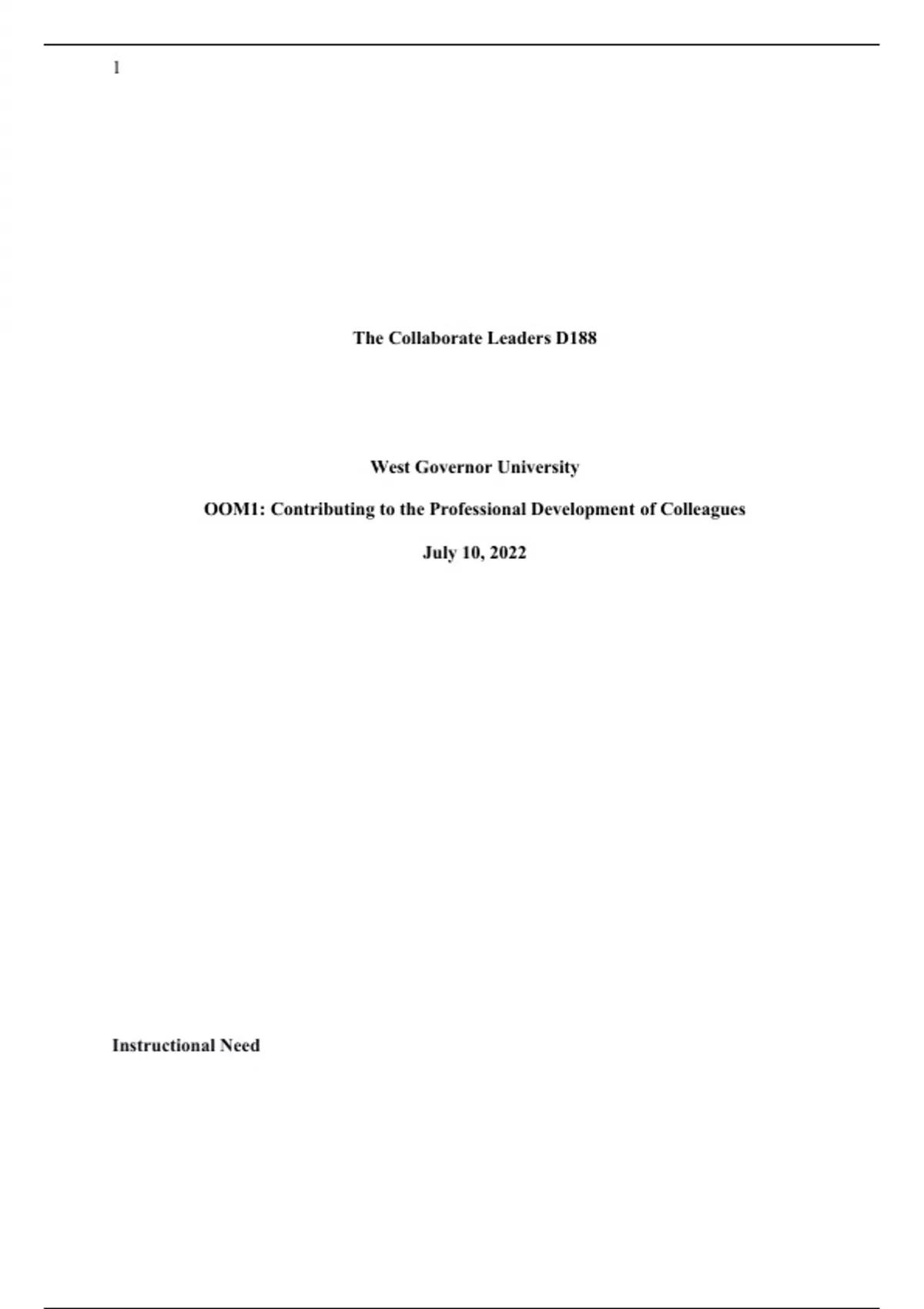 1

The Collaborate Leaders D188

West Governor University

OOM1: Contributing to the Professional Development of Colleagues

July 10, 2022

Instructional Need